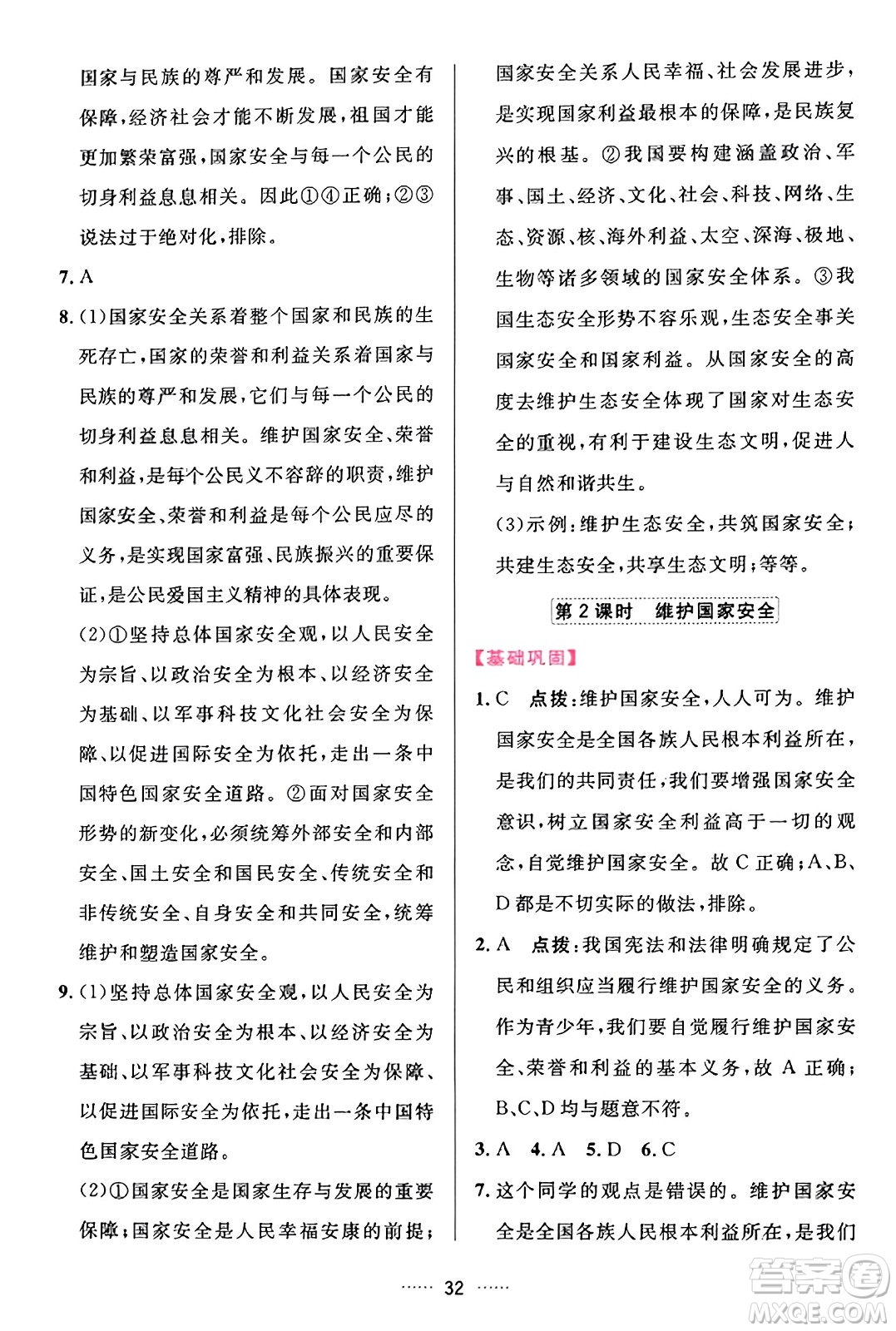 国家与民族的尊严和发展。国家安全有保障，经济社会才能不断发展，祖国才能更加繁荣富强，国家安全与每一个公民的切身利益息息相关。因此①④正确；②③说法过于绝对化，排除。

7. A

8. (1)国家安全关系着整个国家和民族的生死存亡，国家的荣誉和利益关系着国家与民族的尊严和发展，它们与每一个公民的切身利益息息相关。维护国家安全、荣誉和利益，是每个公民义不容辞的职责，维护国家安全、荣誉和利益是每个公民应尽的义务，是实现国家富强、民族振兴的重要保证，是公民爱国主义精神的具体表现。

(2)①坚持总体国家安全观，以人民安全为宗旨、以政治安全为根本、以经济安全为基础、以军事科技文化社会安全为保障、以促进国际安全为依托，走出一条中国特色国家安全道路。②面对国家安全形势的新变化，必须统筹外部安全和内部安全、国土安全和国民安全、传统安全和非传统安全、自身安全和共同安全，统筹维护和塑造国家安全。

9. (1)坚持总体国家安全观，以人民安全为宗旨、以政治安全为根本、以经济安全为基础、以军事科技文化社会安全为保障、以促进国际安全为依托，走出一条中国特色国家安全道路。

(2)①国家安全是国家生存与发展的重要保障；国家安全是人民幸福安康的前提；国家安全关系人民幸福、社会发展进步，是实现国家利益最根本的保障，是民族复兴的根基。②我国要构建涵盖政治、军事、国土、经济、文化、社会、科技、网络、生态、资源、核、海外利益、太空、深海、极地、生物等诸多领域的国家安全体系。③我国生态安全形势不容乐观，生态安全事关国家安全和国家利益。从国家安全的高度去维护生态安全体现了国家对生态安全的重视，有利于建设生态文明，促进人与自然和谐共生。

(3)示例：维护生态安全，共筑国家安全；共建生态安全，共享生态文明；等等。

第 2 课时　维护国家安全

【基础巩固】

1. C　点拨：维护国家安全，人人可为。维护国家安全是全国各族人民根本利益所在，是我们的共同责任，我们要增强国家安全意识，树立国家安全利益高于一切的观念，自觉维护国家安全。故 C 正确；A、B、D 都是不切实际的做法，排除。

2. A　点拨：我国宪法和法律明确规定了公民和组织应当履行维护国家安全的义务。作为青少年，我们要自觉履行维护国家安全、荣誉和利益的基本义务，故 A 正确；B、C、D 均与题意不符。

3. A　4. A　5. D　6. C

7. 这个同学的观点是错误的。维护国家安全是全国各族人民根本利益所在，是我们

…… 32 ……

答案圈 MXQE.COM